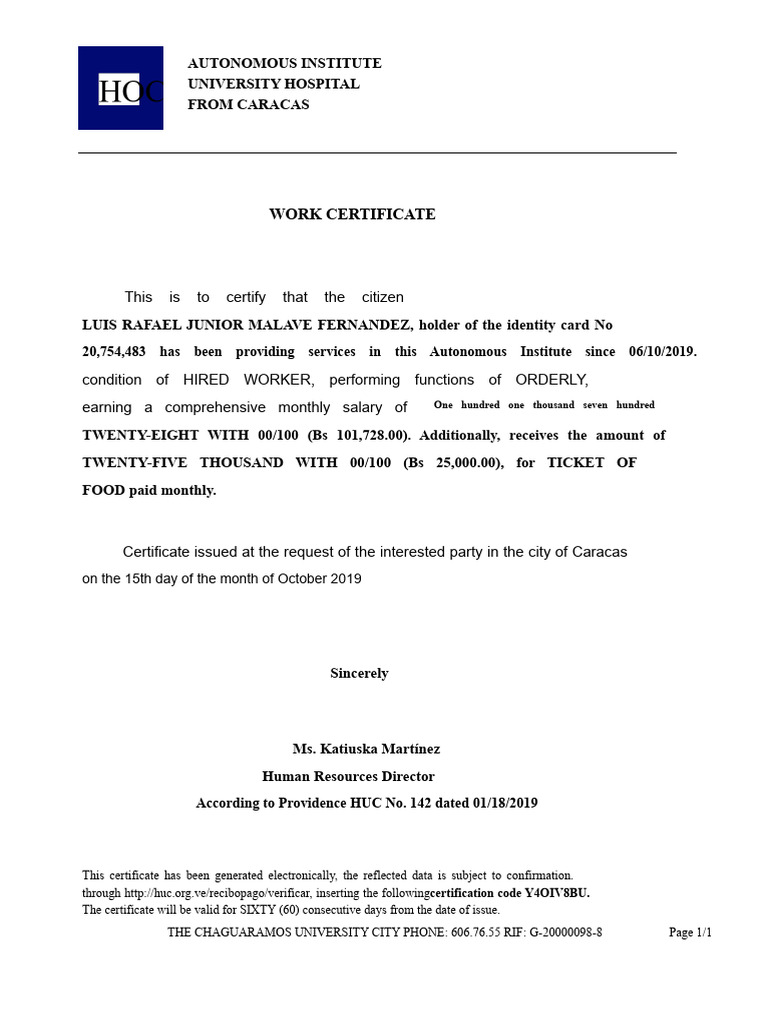 HOC

AUTONOMOUS INSTITUTE
UNIVERSITY HOSPITAL
FROM CARACAS

WORK CERTIFICATE

This is to certify that the citizen LUIS RAFAEL JUNIOR MALAVE FERNANDEZ, holder of the identity card No 20,754,483 has been providing services in this Autonomous Institute since 06/10/2019. condition of HIRED WORKER, performing functions of ORDERLY, earning a comprehensive monthly salary of One hundred one thousand seven hundred TWENTY-EIGHT WITH 00/100 (Bs 101,728.00). Additionally, receives the amount of TWENTY-FIVE THOUSAND WITH 00/100 (Bs 25,000.00), for TICKET OF FOOD paid monthly.

Certificate issued at the request of the interested party in the city of Caracas on the 15th day of the month of October 2019

Sincerely

Ms. Katiuska Martínez
Human Resources Director
According to Providence HUC No. 142 dated 01/18/2019

This certificate has been generated electronically, the reflected data is subject to confirmation. through http://huc.org.ve/recibopago/verificar, inserting the followingcertification code Y4OIV8BU.
The certificate will be valid for SIXTY (60) consecutive days from the date of issue.

THE CHAGUARAMOS UNIVERSITY CITY PHONE: 606.76.55 RIF: G-20000098-8
Page 1/1